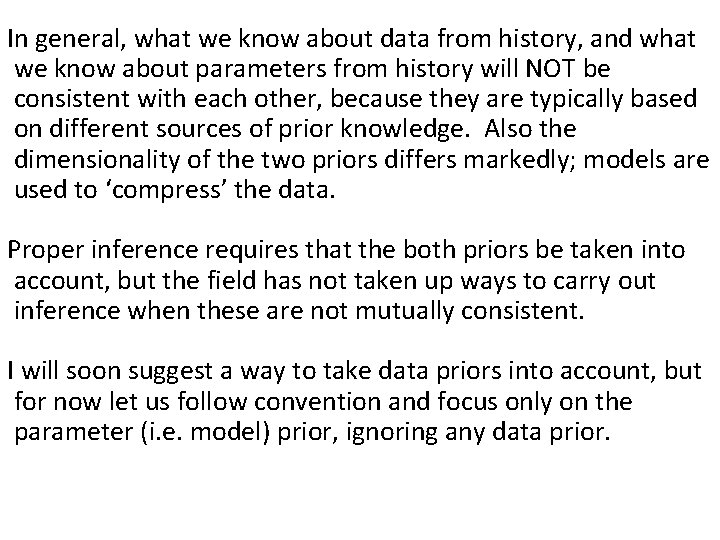 In general, what we know about data from history, and what we know about parameters from history will NOT be consistent with each other, because they are typically based on different sources of prior knowledge.  Also the dimensionality of the two priors differs markedly; models are used to 'compress' the data.

Proper inference requires that the both priors be taken into account, but the field has not taken up ways to carry out inference when these are not mutually consistent.

I will soon suggest a way to take data priors into account, but for now let us follow convention and focus only on the parameter (i.e. model) prior, ignoring any data prior.